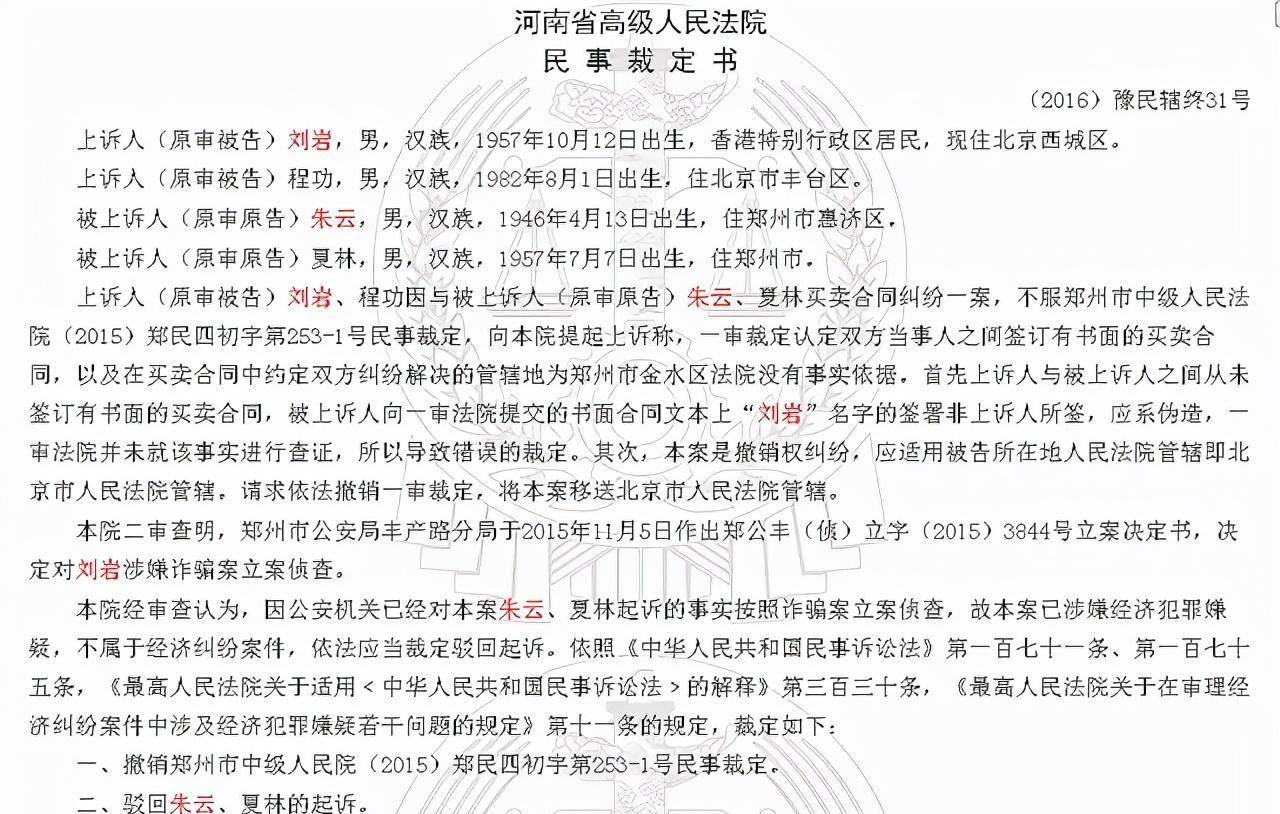 河南省高级人民法院
民事裁定书

（2016）豫民辖终31号

上诉人（原审被告）刘岩，男，汉族，1957年10月12日出生，香港特别行政区居民，现住北京西城区。

上诉人（原审被告）程功，男，汉族，1982年8月1日出生，住北京市丰台区。

被上诉人（原审原告）朱云，男，汉族，1946年4月13日出生，住郑州市惠济区，

被上诉人（原审原告）夏林，男，汉族，1957年7月7日出生，住郑州市。

上诉人（原审被告）刘岩、程功因与被上诉人（原审原告）朱云、夏林买卖合同纠纷一案，不服郑州市中级人民法院（2015）郑民四初字第253-1号民事裁定，向本院提起上诉称，一审裁定认定双方当事人之间签订有书面的买卖合同，以及在买卖合同中约定双方纠纷解决的管辖地为郑州市金水区法院没有事实依据。首先上诉人与被上诉人之间从未签订有书面的买卖合同，被上诉人向一审法院提交的书面合同文本上“刘岩”名字的签署非上诉人所签，应系伪造，一审法院并未就该事实进行查证，所以导致错误的裁定。其次，本案是撤销权纠纷，应适用被告所在地人民法院管辖即北京市人民法院管辖。请求依法撤销一审裁定，将本案移送北京市人民法院管辖。

本院二审查明，郑州市公安局丰产路分局于2015年11月5日作出郑公丰（侦）立字（2015）3844号立案决定书，决定对刘岩涉嫌诈骗案立案侦查。

本院经审查认为，因公安机关已经对本案朱云、夏林起诉的事实按照诈骗案立案侦查，故本案已涉嫌经济犯罪嫌疑，不属于经济纠纷案件，依法应当裁定驳回起诉。依照《中华人民共和国民事诉讼法》第一百七十一条、第一百七十五条，《最高人民法院关于适用＜中华人民共和国民事诉讼法＞的解释》第三百三十条，《最高人民法院关于在审理经济纠纷案件中涉及经济犯罪嫌疑若干问题的规定》第十一条的规定，裁定如下：

一、撤销郑州市中级人民院（2015）郑民四初字第253-1号民事裁定。

二、驳回朱云、夏林的起诉。